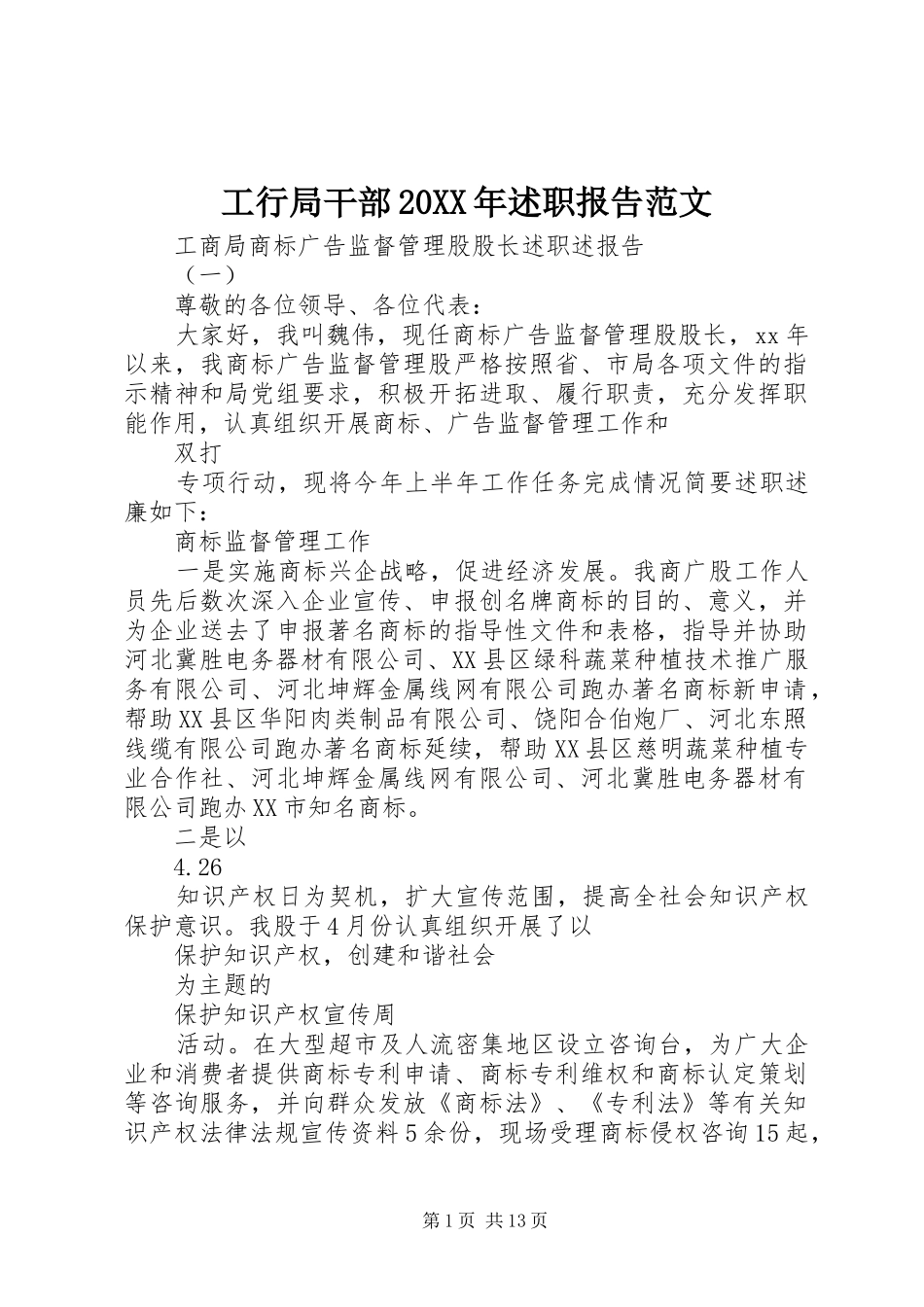 工行局干部20XX年述职报告范文

工商局商标广告监督管理股股长述职述报告

（一）

尊敬的各位领导、各位代表：

大家好，我叫魏伟，现任商标广告监督管理股股长，xx年以来，我商标广告监督管理股严格按照省、市局各项文件的指示精神和局党组要求，积极开拓进取、履行职责，充分发挥职能作用，认真组织开展商标、广告监督管理工作和

双打

专项行动，现将今年上半年工作任务完成情况简要述职述廉如下：

商标监督管理工作

一是实施商标兴企战略，促进经济发展。我商广股工作人员先后数次深入企业宣传、申报创名牌商标的目的、意义，并为企业送去了申报著名商标的指导性文件和表格，指导并协助河北冀胜电务器材有限公司、XX县区绿科蔬菜种植技术推广服务有限公司、河北坤辉金属线网有限公司跑办著名商标新申请，帮助XX县区华阳肉类制品有限公司、饶阳合伯炮厂、河北东照线缆有限公司跑办著名商标延续，帮助XX县区慈明蔬菜种植专业合作社、河北坤辉金属线网有限公司、河北冀胜电务器材有限公司跑办XX市知名商标。

二是以

4.26

知识产权日为契机，扩大宣传范围，提高全社会知识产权保护意识。我股于4月份认真组织开展了以

保护知识产权，创建和谐社会

为主题的

保护知识产权宣传周

活动。在大型超市及人流密集地区设立咨询台，为广大企业和消费者提供商标专利申请、商标专利维权和商标认定策划等咨询服务，并向群众发放《商标法》、《专利法》等有关知识产权法律法规宣传资料5余份，现场受理商标侵权咨询15起，

第1页 共13页